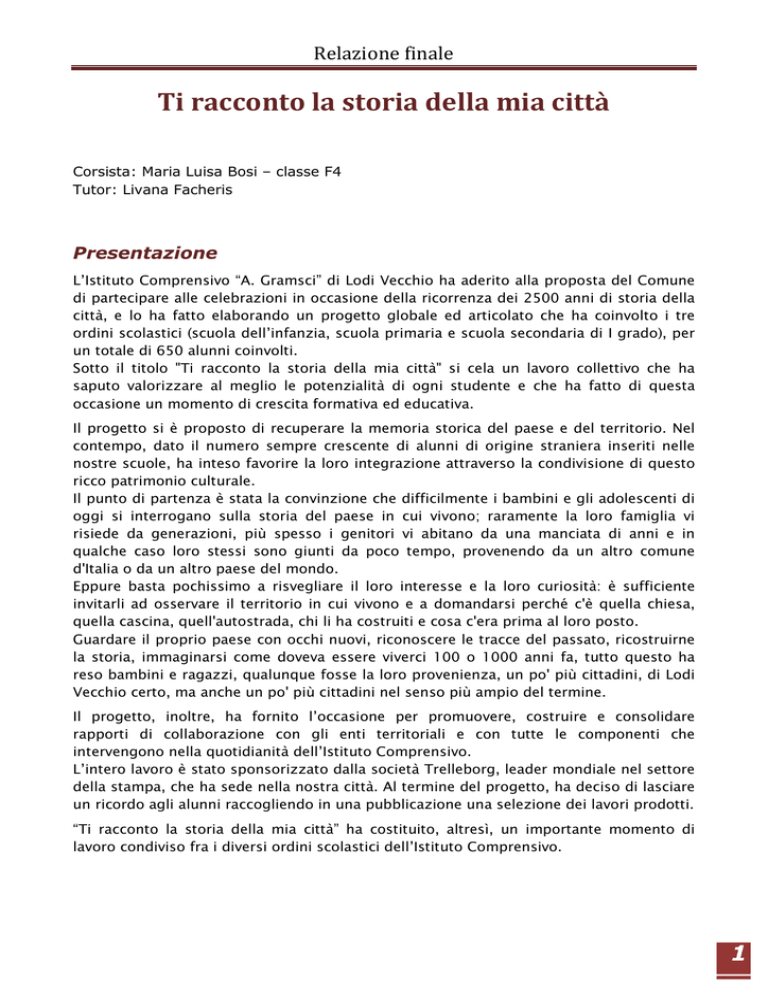 Relazione finale

Ti racconto la storia della mia città

Corsista: Maria Luisa Bosi – classe F4
Tutor: Livana Facheris

Presentazione

L'Istituto Comprensivo "A. Gramsci" di Lodi Vecchio ha aderito alla proposta del Comune di partecipare alle celebrazioni in occasione della ricorrenza dei 2500 anni di storia della città, e lo ha fatto elaborando un progetto globale ed articolato che ha coinvolto i tre ordini scolastici (scuola dell'infanzia, scuola primaria e scuola secondaria di I grado), per un totale di 650 alunni coinvolti.
Sotto il titolo "Ti racconto la storia della mia città" si cela un lavoro collettivo che ha saputo valorizzare al meglio le potenzialità di ogni studente e che ha fatto di questa occasione un momento di crescita formativa ed educativa.

Il progetto si è proposto di recuperare la memoria storica del paese e del territorio. Nel contempo, dato il numero sempre crescente di alunni di origine straniera inseriti nelle nostre scuole, ha inteso favorire la loro integrazione attraverso la condivisione di questo ricco patrimonio culturale.
Il punto di partenza è stata la convinzione che difficilmente i bambini e gli adolescenti di oggi si interrogano sulla storia del paese in cui vivono; raramente la loro famiglia vi risiede da generazioni, più spesso i genitori vi abitano da una manciata di anni e in qualche caso loro stessi sono giunti da poco tempo, provenendo da un altro comune d'Italia o da un altro paese del mondo.
Eppure basta pochissimo a risvegliare il loro interesse e la loro curiosità: è sufficiente invitarli ad osservare il territorio in cui vivono e a domandarsi perché c'è quella chiesa, quella cascina, quell'autostrada, chi li ha costruiti e cosa c'era prima al loro posto.
Guardare il proprio paese con occhi nuovi, riconoscere le tracce del passato, ricostruirne la storia, immaginarsi come doveva essere viverci 100 o 1000 anni fa, tutto questo ha reso bambini e ragazzi, qualunque fosse la loro provenienza, un po' più cittadini, di Lodi Vecchio certo, ma anche un po' più cittadini nel senso più ampio del termine.

Il progetto, inoltre, ha fornito l'occasione per promuovere, costruire e consolidare rapporti di collaborazione con gli enti territoriali e con tutte le componenti che intervengono nella quotidianità dell'Istituto Comprensivo.
L'intero lavoro è stato sponsorizzato dalla società Trelleborg, leader mondiale nel settore della stampa, che ha sede nella nostra città. Al termine del progetto, ha deciso di lasciare un ricordo agli alunni raccogliendo in una pubblicazione una selezione dei lavori prodotti.

"Ti racconto la storia della mia città" ha costituito, altresì, un importante momento di lavoro condiviso fra i diversi ordini scolastici dell'Istituto Comprensivo.

1